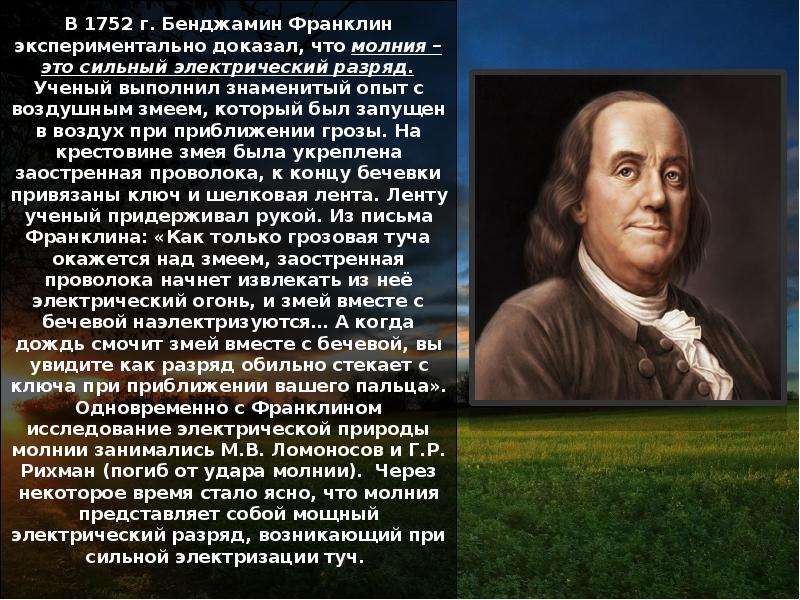 В 1752 г. Бенджамин Франклин экспериментально доказал, что молния – это сильный электрический разряд. Ученый выполнил знаменитый опыт с воздушным змеем, который был запущен в воздух при приближении грозы. На крестовине змея была укреплена заостренная проволока, к концу бечевки привязаны ключ и шелковая лента. Ленту ученый придерживал рукой. Из письма Франклина: «Как только грозовая туча окажется над змеем, заостренная проволока начнет извлекать из неё электрический огонь, и змей вместе с бечевой наэлектризуются... А когда дождь смочит змей вместе с бечевой, вы увидите как разряд обильно стекает с ключа при приближении вашего пальца». Одновременно с Франклином исследование электрической природы молнии занимались М.В. Ломоносов и Г.Р. Рихман (погиб от удара молнии). Через некоторое время стало ясно, что молния представляет собой мощный электрический разряд, возникающий при сильной электризации туч.